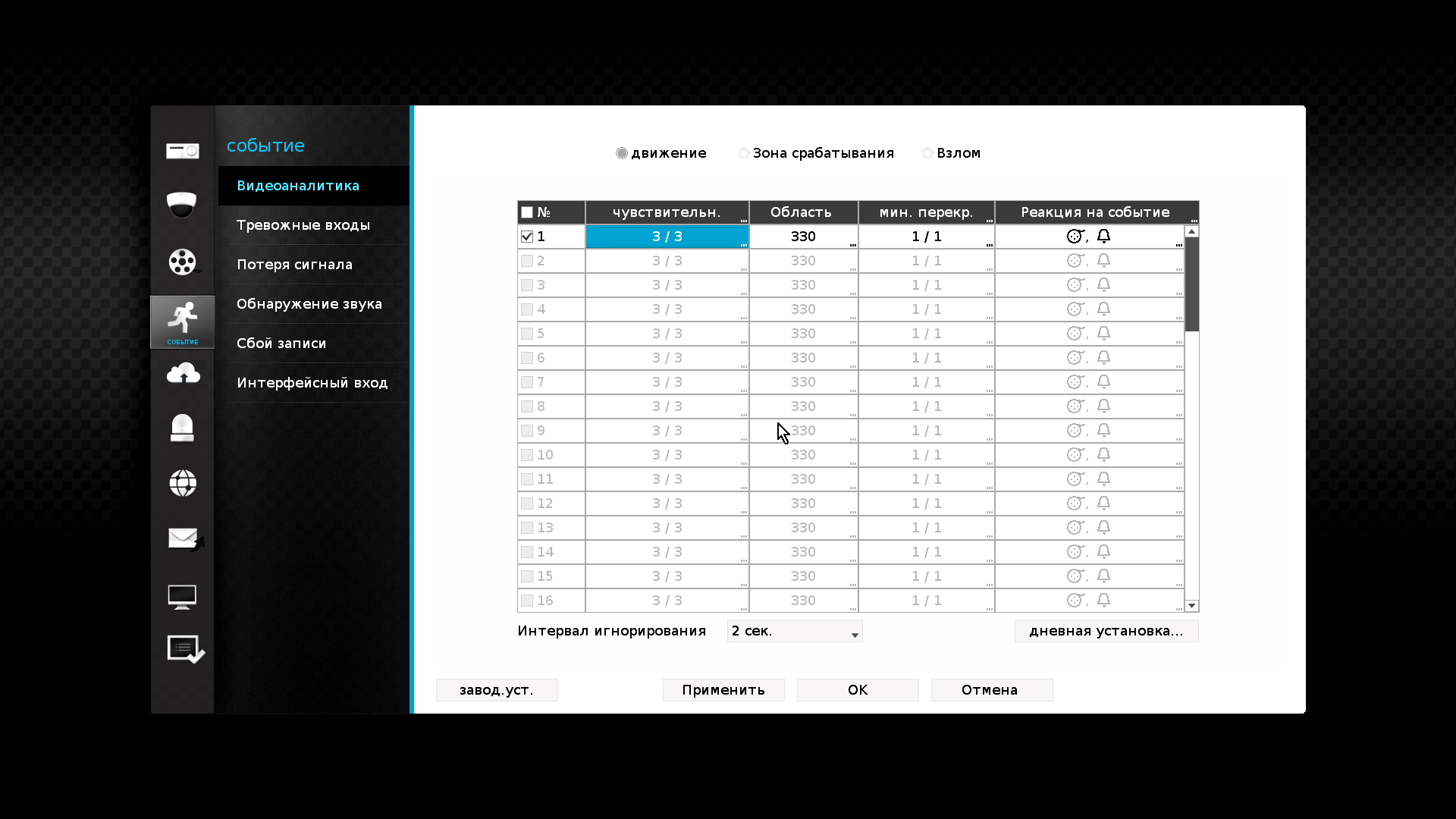 СОБЫТИЕ

событие

Видеоаналитика

Тревожные входы

Потеря сигнала

Обнаружение звука

Сбой записи

Интерфейсный вход

движение Зона срабатывания Взлом

| № | чувствительн. | Область | мин. перекр. | Реакция на событие |
|---|---|---|---|---|
| 1 | 3 / 3 | 330 | 1 / 1 | , |
| 2 | 3 / 3 | 330 | 1 / 1 | , |
| 3 | 3 / 3 | 330 | 1 / 1 | , |
| 4 | 3 / 3 | 330 | 1 / 1 | , |
| 5 | 3 / 3 | 330 | 1 / 1 | , |
| 6 | 3 / 3 | 330 | 1 / 1 | , |
| 7 | 3 / 3 | 330 | 1 / 1 | , |
| 8 | 3 / 3 | 330 | 1 / 1 | , |
| 9 | 3 / 3 | 330 | 1 / 1 | , |
| 10 | 3 / 3 | 330 | 1 / 1 | , |
| 11 | 3 / 3 | 330 | 1 / 1 | , |
| 12 | 3 / 3 | 330 | 1 / 1 | , |
| 13 | 3 / 3 | 330 | 1 / 1 | , |
| 14 | 3 / 3 | 330 | 1 / 1 | , |
| 15 | 3 / 3 | 330 | 1 / 1 | , |
| 16 | 3 / 3 | 330 | 1 / 1 | , |

Интервал игнорирования 2 сек.

дневная установка...

завод.уст. Применить OK Отмена